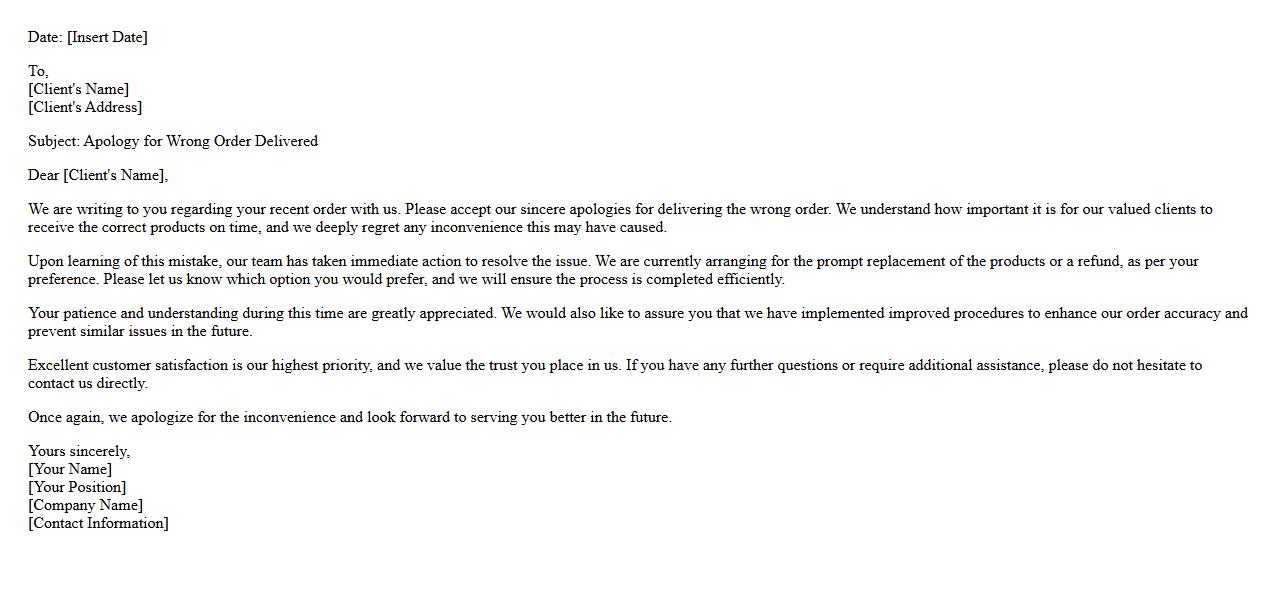 Date: [Insert Date]

To,
[Client's Name]
[Client's Address]

Subject: Apology for Wrong Order Delivered

Dear [Client's Name],

We are writing to you regarding your recent order with us. Please accept our sincere apologies for delivering the wrong order. We understand how important it is for our valued clients to receive the correct products on time, and we deeply regret any inconvenience this may have caused.

Upon learning of this mistake, our team has taken immediate action to resolve the issue. We are currently arranging for the prompt replacement of the products or a refund, as per your preference. Please let us know which option you would prefer, and we will ensure the process is completed efficiently.

Your patience and understanding during this time are greatly appreciated. We would also like to assure you that we have implemented improved procedures to enhance our order accuracy and prevent similar issues in the future.

Excellent customer satisfaction is our highest priority, and we value the trust you place in us. If you have any further questions or require additional assistance, please do not hesitate to contact us directly.

Once again, we apologize for the inconvenience and look forward to serving you better in the future.

Yours sincerely,
[Your Name]
[Your Position]
[Company Name]
[Contact Information]